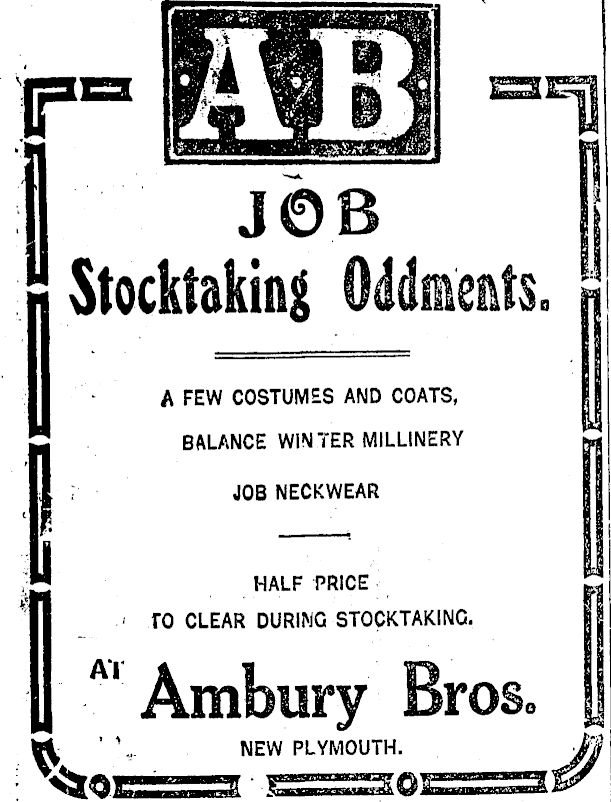 AB

JOB

Stocktaking Oddments.

A FEW COSTUMES AND COATS,

BALANCE WINTER MILLINERY

JOB NECKWEAR

HALF PRICE

TO CLEAR DURING STOCKTAKING.

AT Ambury Bros.

NEW PLYMOUTH.